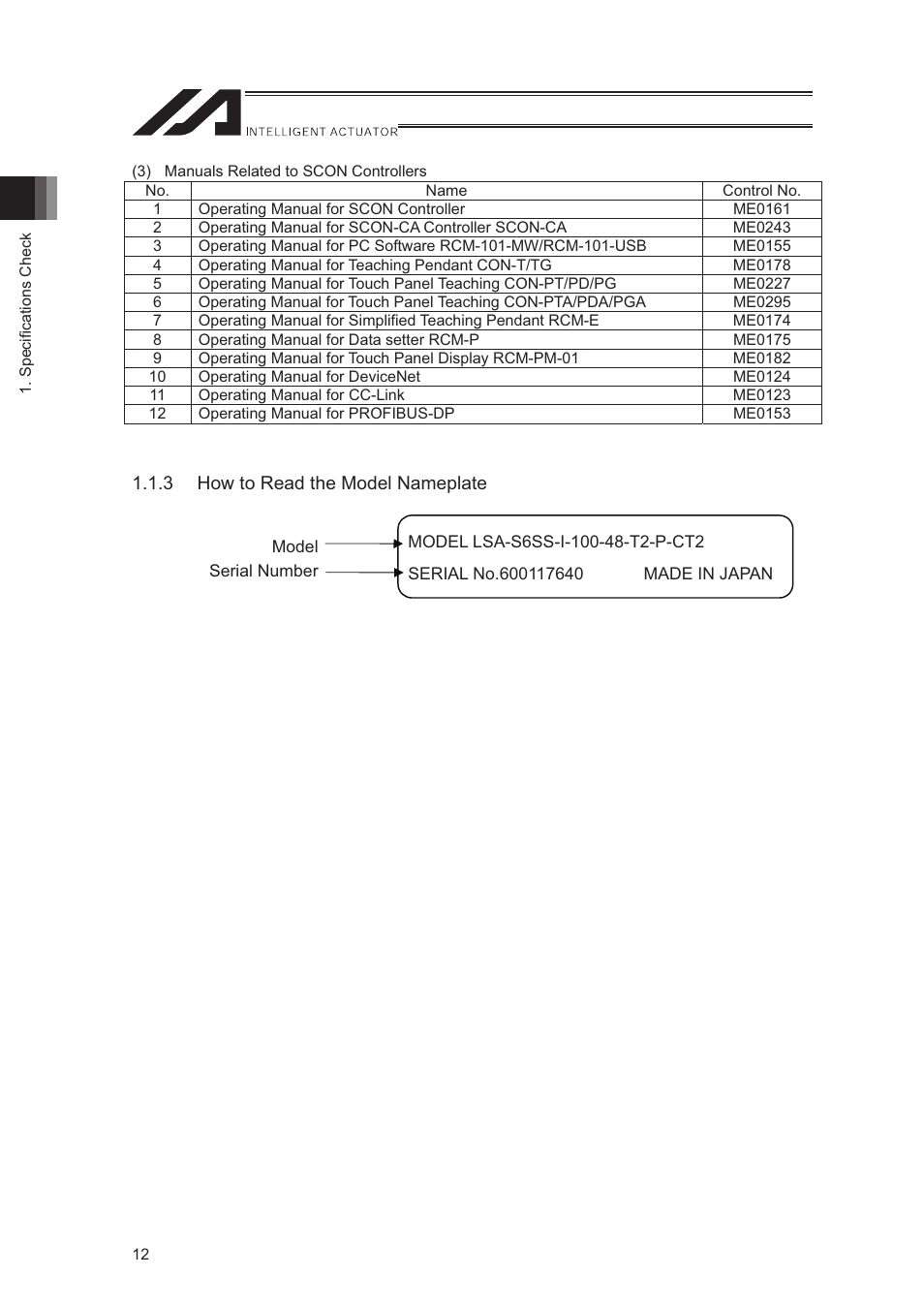 IAI INTELLIGENT ACTUATOR

1. Specifications Check

(3) Manuals Related to SCON Controllers

| No. | Name | Control No. |
|---|---|---|
| 1 | Operating Manual for SCON Controller | ME0161 |
| 2 | Operating Manual for SCON-CA Controller SCON-CA | ME0243 |
| 3 | Operating Manual for PC Software RCM-101-MW/RCM-101-USB | ME0155 |
| 4 | Operating Manual for Teaching Pendant CON-T/TG | ME0178 |
| 5 | Operating Manual for Touch Panel Teaching CON-PT/PD/PG | ME0227 |
| 6 | Operating Manual for Touch Panel Teaching CON-PTA/PDA/PGA | ME0295 |
| 7 | Operating Manual for Simplified Teaching Pendant RCM-E | ME0174 |
| 8 | Operating Manual for Data setter RCM-P | ME0175 |
| 9 | Operating Manual for Touch Panel Display RCM-PM-01 | ME0182 |
| 10 | Operating Manual for DeviceNet | ME0124 |
| 11 | Operating Manual for CC-Link | ME0123 |
| 12 | Operating Manual for PROFIBUS-DP | ME0153 |

1.1.3 How to Read the Model Nameplate

Model
Serial Number

MODEL LSA-S6SS-I-100-48-T2-P-CT2
SERIAL No.600117640 MADE IN JAPAN

12